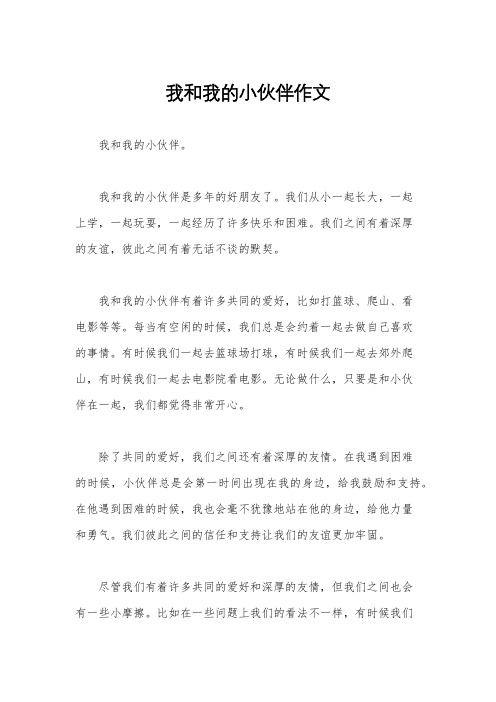 我和我的小伙伴作文

我和我的小伙伴。

我和我的小伙伴是多年的好朋友了。我们从小一起长大，一起上学，一起玩耍，一起经历了许多快乐和困难。我们之间有着深厚的友谊，彼此之间有着无话不谈的默契。

我和我的小伙伴有着许多共同的爱好，比如打篮球、爬山、看电影等等。每当有空闲的时候，我们总是会约着一起去做自己喜欢的事情。有时候我们一起去篮球场打球，有时候我们一起去郊外爬山，有时候我们一起去电影院看电影。无论做什么，只要是和小伙伴在一起，我们都觉得非常开心。

除了共同的爱好，我们之间还有着深厚的友情。在我遇到困难的时候，小伙伴总是会第一时间出现在我的身边，给我鼓励和支持。在他遇到困难的时候，我也会毫不犹豫地站在他的身边，给他力量和勇气。我们彼此之间的信任和支持让我们的友谊更加牢固。

尽管我们有着许多共同的爱好和深厚的友情，但我们之间也会有一些小摩擦。比如在一些问题上我们的看法不一样，有时候我们